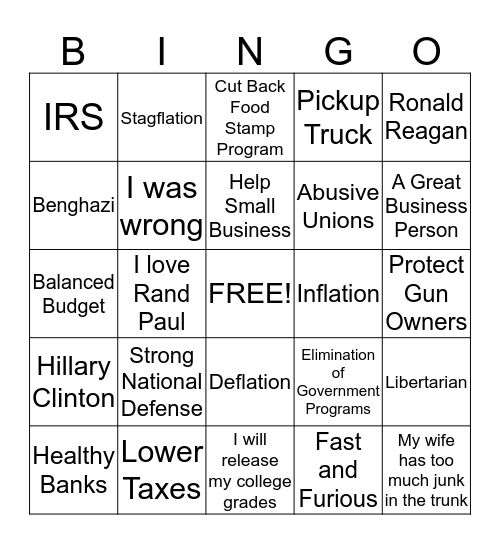 | B | I | N | G | O |
|---|---|---|---|---|
| IRS | Stagflation | Cut Back Food Stamp Program | Pickup Truck | Ronald Reagan |
| Benghazi | I was wrong | Help Small Business | Abusive Unions | A Great Business Person |
| Balanced Budget | I love Rand Paul | FREE! | Inflation | Protect Gun Owners |
| Hillary Clinton | Strong National Defense | Deflation | Elimination of Government Programs | Libertarian |
| Healthy Banks | Lower Taxes | I will release my college grades | Fast and Furious | My wife has too much junk in the trunk |